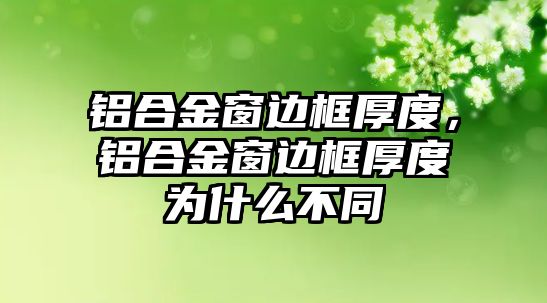 铝合金窗边框厚度，铝合金窗边框厚度为什么不同